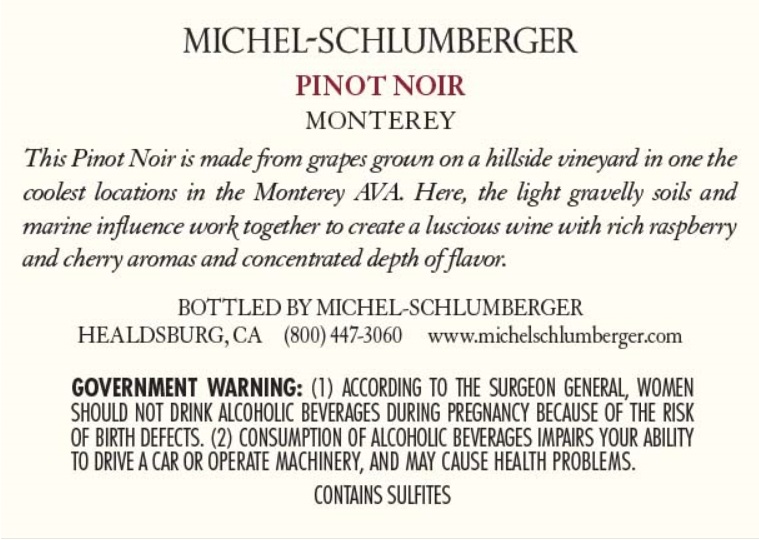 MICHEL-SCHLUMBERGER
PINOT NOIR
MONTEREY

This Pinot Noir is made from grapes grown on a hillside vineyard in one the coolest locations in the Monterey AVA. Here, the light gravelly soils and marine influence work together to create a luscious wine with rich raspberry and cherry aromas and concentrated depth of flavor.

BOTTLED BY MICHEL-SCHLUMBERGER
HEALDSBURG, CA (800) 447-3060 www.michelschlumberger.com

GOVERNMENT WARNING: (1) ACCORDING TO THE SURGEON GENERAL, WOMEN SHOULD NOT DRINK ALCOHOLIC BEVERAGES DURING PREGNANCY BECAUSE OF THE RISK OF BIRTH DEFECTS. (2) CONSUMPTION OF ALCOHOLIC BEVERAGES IMPAIRS YOUR ABILITY TO DRIVE A CAR OR OPERATE MACHINERY, AND MAY CAUSE HEALTH PROBLEMS.

CONTAINS SULFITES